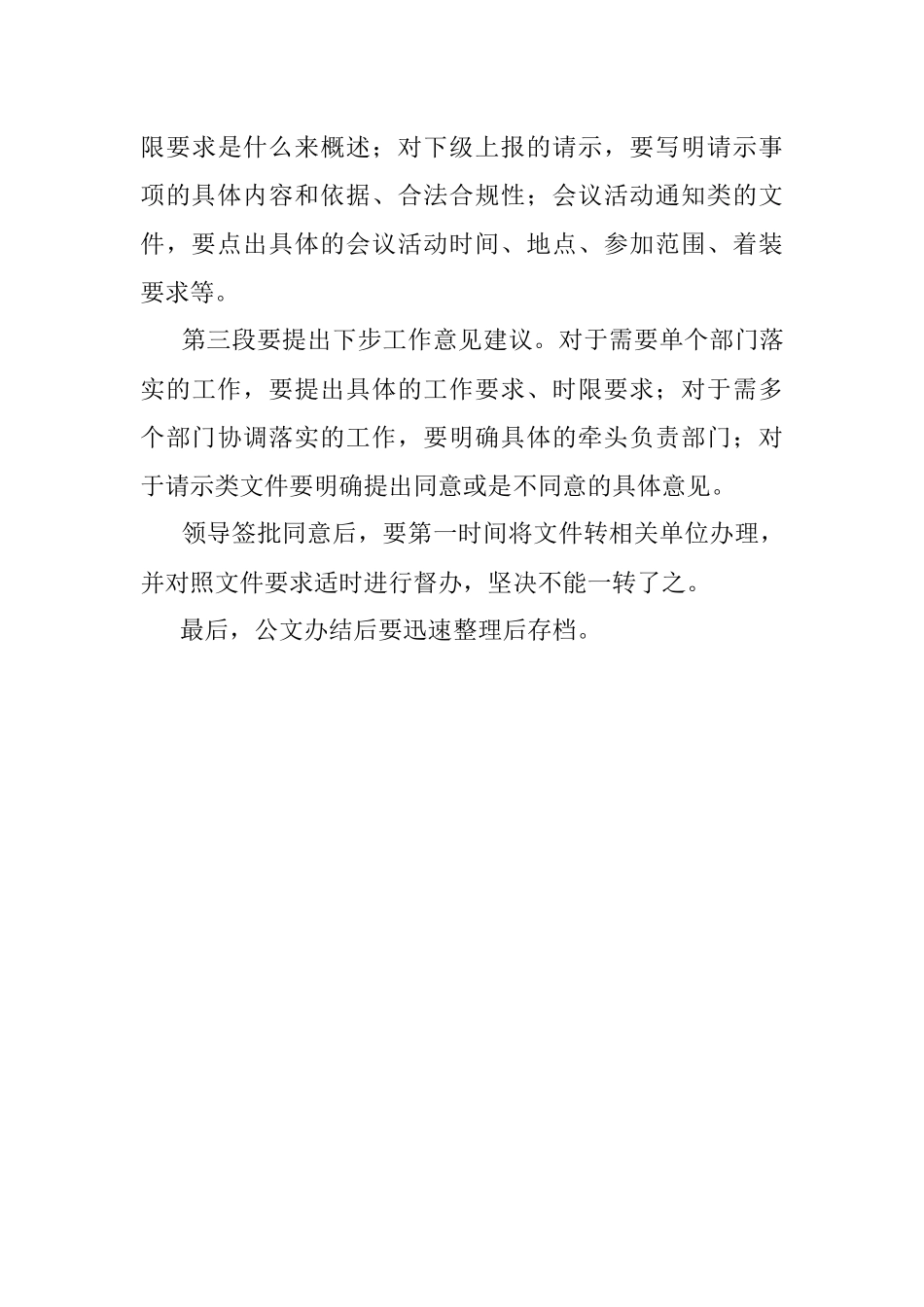 限要求是什么来概述；对下级上报的请示，要写明请示事项的具体内容和依据、合法合规性；会议活动通知类的文件，要点出具体的会议活动时间、地点、参加范围、着装要求等。

第三段要提出下步工作意见建议。对于需要单个部门落实的工作，要提出具体的工作要求、时限要求；对于需多个部门协调落实的工作，要明确具体的牵头负责部门；对于请示类文件要明确提出同意或是不同意的具体意见。

领导签批同意后，要第一时间将文件转相关单位办理，并对照文件要求适时进行督办，坚决不能一转了之。

最后，公文办结后要迅速整理后存档。